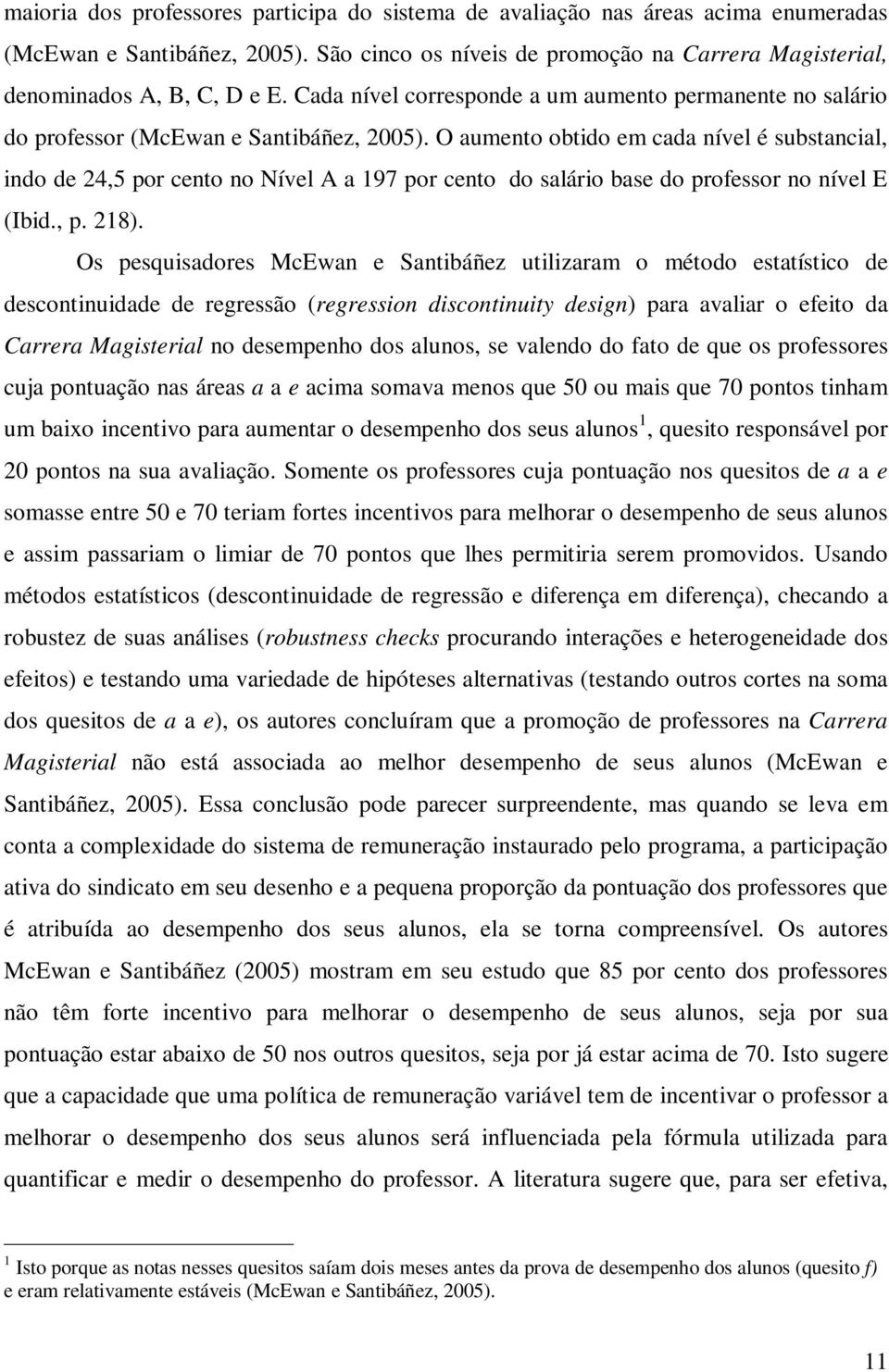 maioria dos professores participa do sistema de avaliação nas áreas acima enumeradas (McEwan e Santibáñez, 2005). São cinco os níveis de promoção na Carrera Magisterial, denominados A, B, C, D e E. Cada nível corresponde a um aumento permanente no salário do professor (McEwan e Santibáñez, 2005). O aumento obtido em cada nível é substancial, indo de 24,5 por cento no Nível A a 197 por cento do salário base do professor no nível E (Ibid., p. 218).

Os pesquisadores McEwan e Santibáñez utilizaram o método estatístico de descontinuidade de regressão (regression discontinuity design) para avaliar o efeito da Carrera Magisterial no desempenho dos alunos, se valendo do fato de que os professores cuja pontuação nas áreas a a e acima somava menos que 50 ou mais que 70 pontos tinham um baixo incentivo para aumentar o desempenho dos seus alunos$^1$, quesito responsável por 20 pontos na sua avaliação. Somente os professores cuja pontuação nos quesitos de a a e somasse entre 50 e 70 teriam fortes incentivos para melhorar o desempenho de seus alunos e assim passariam o limiar de 70 pontos que lhes permitiria serem promovidos. Usando métodos estatísticos (descontinuidade de regressão e diferença em diferença), checando a robustez de suas análises (robustness checks procurando interações e heterogeneidade dos efeitos) e testando uma variedade de hipóteses alternativas (testando outros cortes na soma dos quesitos de a a e), os autores concluíram que a promoção de professores na Carrera Magisterial não está associada ao melhor desempenho de seus alunos (McEwan e Santibáñez, 2005). Essa conclusão pode parecer surpreendente, mas quando se leva em conta a complexidade do sistema de remuneração instaurado pelo programa, a participação ativa do sindicato em seu desenho e a pequena proporção da pontuação dos professores que é atribuída ao desempenho dos seus alunos, ela se torna compreensível. Os autores McEwan e Santibáñez (2005) mostram em seu estudo que 85 por cento dos professores não têm forte incentivo para melhorar o desempenho de seus alunos, seja por sua pontuação estar abaixo de 50 nos outros quesitos, seja por já estar acima de 70. Isto sugere que a capacidade que uma política de remuneração variável tem de incentivar o professor a melhorar o desempenho dos seus alunos será influenciada pela fórmula utilizada para quantificar e medir o desempenho do professor. A literatura sugere que, para ser efetiva,

$^1$ Isto porque as notas nesses quesitos saíam dois meses antes da prova de desempenho dos alunos (quesito f) e eram relativamente estáveis (McEwan e Santibáñez, 2005).

11